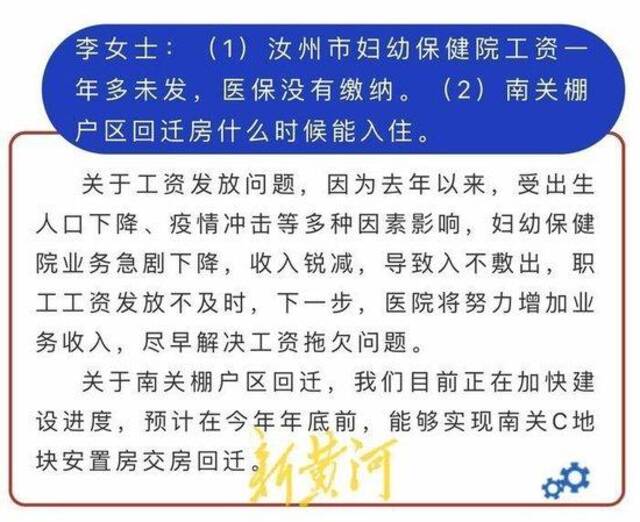 李女士：（1）汝州市妇幼保健院工资一年多未发，医保没有缴纳。（2）南关棚户区回迁房什么时候能入住。

关于工资发放问题，因为去年以来，受出生人口下降、疫情冲击等多种因素影响，妇幼保健院业务急剧下降，收入锐减，导致入不敷出，职工工资发放不及时，下一步，医院将努力增加业务收入，尽早解决工资拖欠问题。

关于南关棚户区回迁，我们目前正在加快建设进度，预计在今年年底前，能够实现南关C地块安置房交房回迁。

新黄河